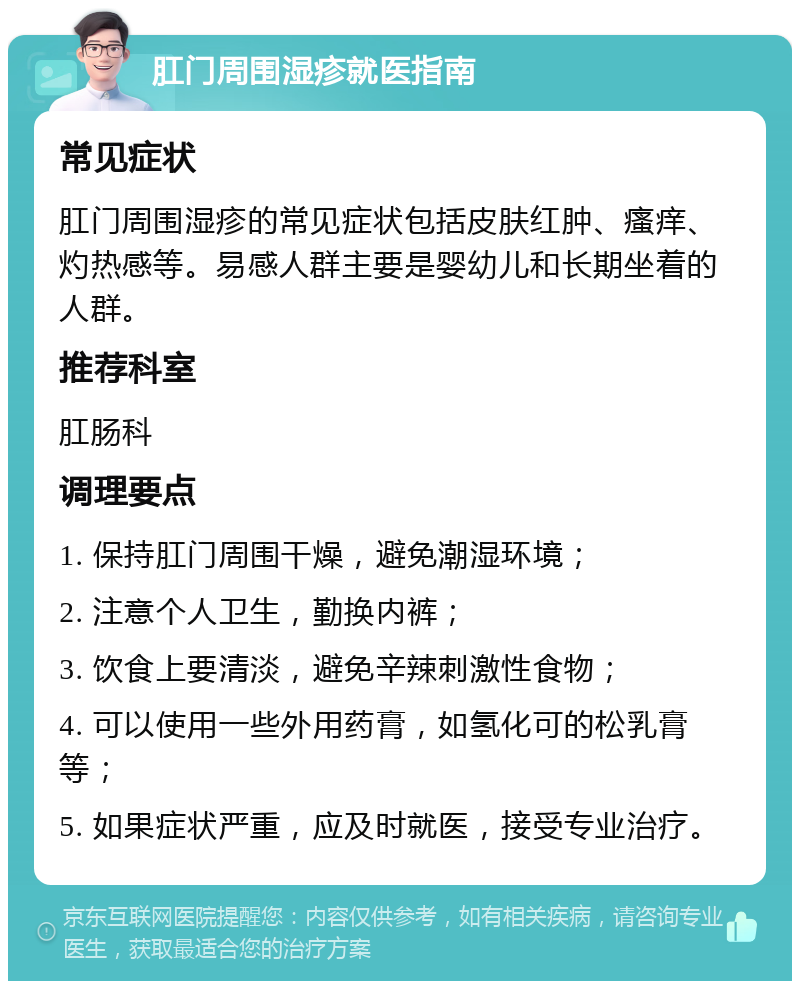 肛门周围湿疹就医指南

常见症状

肛门周围湿疹的常见症状包括皮肤红肿、瘙痒、灼热感等。易感人群主要是婴幼儿和长期坐着的人群。

推荐科室

肛肠科

调理要点

1. 保持肛门周围干燥，避免潮湿环境；

2. 注意个人卫生，勤换内裤；

3. 饮食上要清淡，避免辛辣刺激性食物；

4. 可以使用一些外用药膏，如氢化可的松乳膏等；

5. 如果症状严重，应及时就医，接受专业治疗。

京东互联网医院提醒您：内容仅供参考，如有相关疾病，请咨询专业医生，获取最适合您的治疗方案